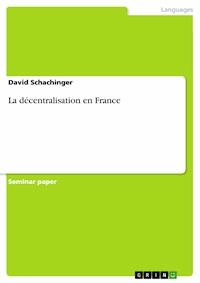 Languages

David Schachinger

La décentralisation en France

Seminar paper

GRIN